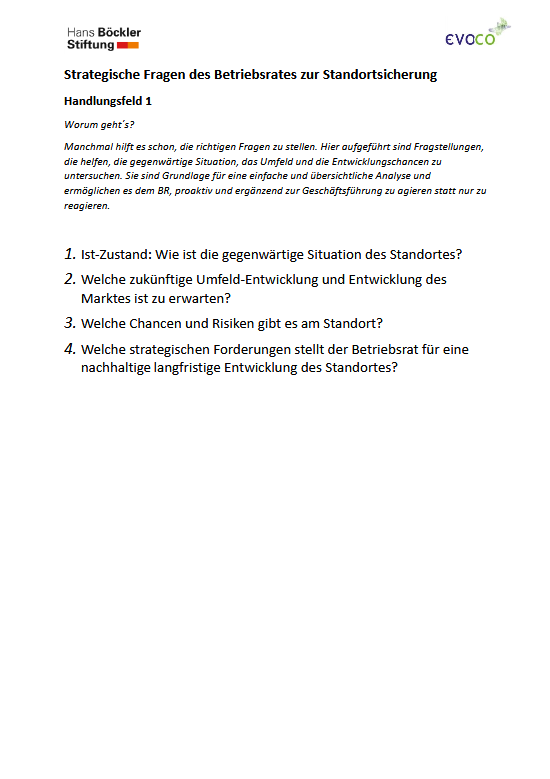 Hans Böckler Stiftung

EVOCO

Strategische Fragen des Betriebsrates zur Standortsicherung

Handlungsfeld 1

Worum geht´s?

Manchmal hilft es schon, die richtigen Fragen zu stellen. Hier aufgeführt sind Fragstellungen, die helfen, die gegenwärtige Situation, das Umfeld und die Entwicklungschancen zu untersuchen. Sie sind Grundlage für eine einfache und übersichtliche Analyse und ermöglichen es dem BR, proaktiv und ergänzend zur Geschäftsführung zu agieren statt nur zu reagieren.

1. Ist-Zustand: Wie ist die gegenwärtige Situation des Standortes?
2. Welche zukünftige Umfeld-Entwicklung und Entwicklung des Marktes ist zu erwarten?
3. Welche Chancen und Risiken gibt es am Standort?
4. Welche strategischen Forderungen stellt der Betriebsrat für eine nachhaltige langfristige Entwicklung des Standortes?